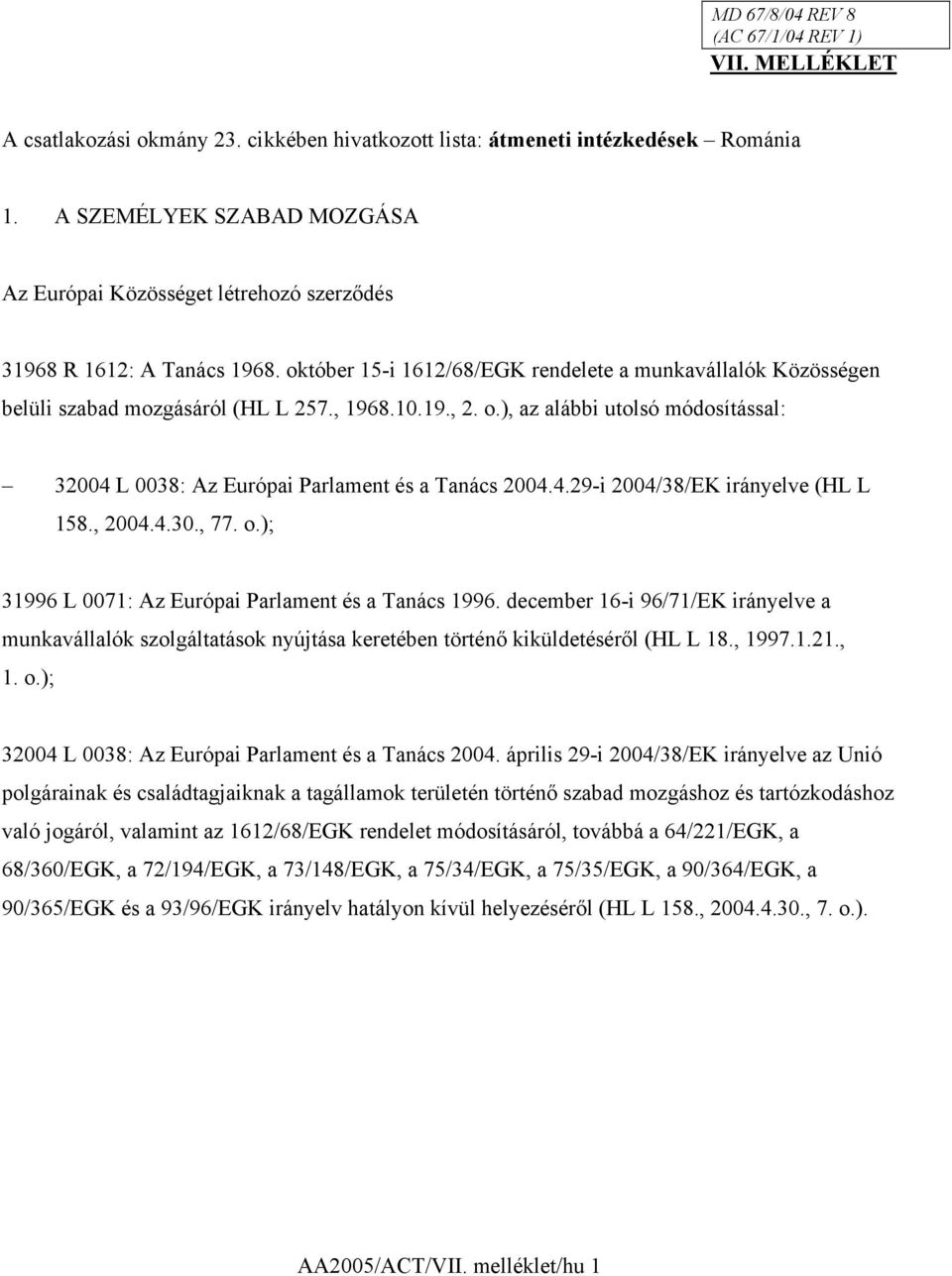 MD 67/8/04 REV 8
(AC 67/1/04 REV 1)
VII. MELLÉKLET

A csatlakozási okmány 23. cikkében hivatkozott lista: átmeneti intézkedések – Románia

1. A SZEMÉLYEK SZABAD MOZGÁSA

Az Európai Közösséget létrehozó szerződés

31968 R 1612: A Tanács 1968. október 15-i 1612/68/EGK rendelete a munkavállalók Közösségen belüli szabad mozgásáról (HL L 257., 1968.10.19., 2. o.), az alábbi utolsó módosítással:

– 32004 L 0038: Az Európai Parlament és a Tanács 2004.4.29-i 2004/38/EK irányelve (HL L 158., 2004.4.30., 77. o.);

31996 L 0071: Az Európai Parlament és a Tanács 1996. december 16-i 96/71/EK irányelve a munkavállalók szolgáltatások nyújtása keretében történő kiküldetéséről (HL L 18., 1997.1.21., 1. o.);

32004 L 0038: Az Európai Parlament és a Tanács 2004. április 29-i 2004/38/EK irányelve az Unió polgárainak és családtagjaiknak a tagállamok területén történő szabad mozgáshoz és tartózkodáshoz való jogáról, valamint az 1612/68/EGK rendelet módosításáról, továbbá a 64/221/EGK, a 68/360/EGK, a 72/194/EGK, a 73/148/EGK, a 75/34/EGK, a 75/35/EGK, a 90/364/EGK, a 90/365/EGK és a 93/96/EGK irányelv hatályon kívül helyezéséről (HL L 158., 2004.4.30., 7. o.).

AA2005/ACT/VII. melléklet/hu 1